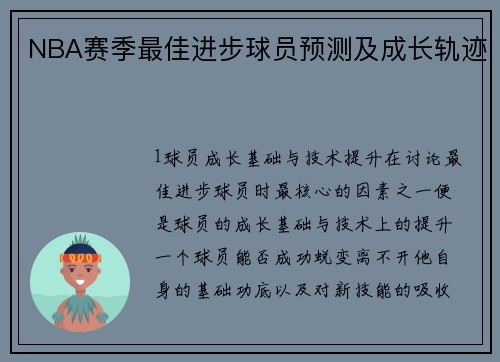 NBA赛季最佳进步球员预测及成长轨迹

1球员成长基础与技术提升在讨论最佳进步球员时最核心的因素之一便是球员的成长基础与技术上的提升一个球员能否成功蜕变离不开他自身的基础功底以及对新技能的吸收